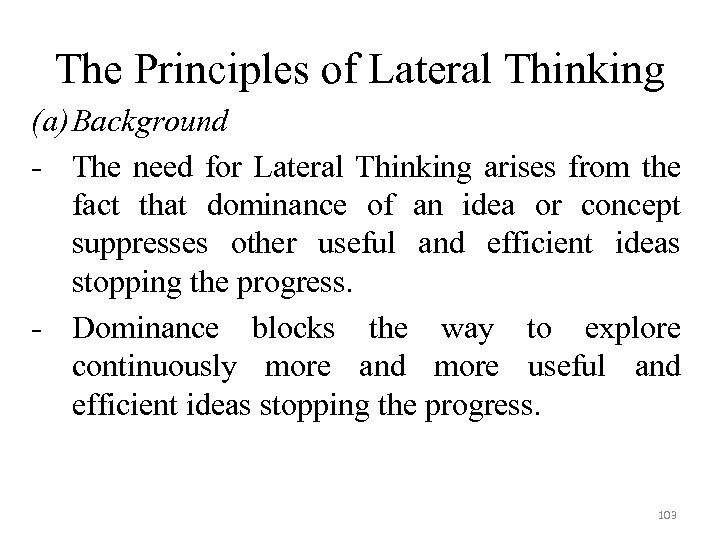 The Principles of Lateral Thinking

(a) Background

- The need for Lateral Thinking arises from the fact that dominance of an idea or concept suppresses other useful and efficient ideas stopping the progress.

- Dominance blocks the way to explore continuously more and more useful and efficient ideas stopping the progress.

103